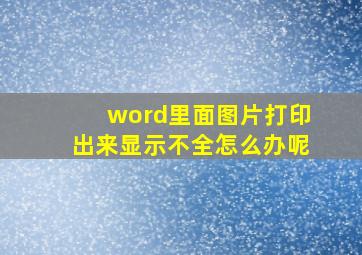 word里面图片打印出来显示不全怎么办呢